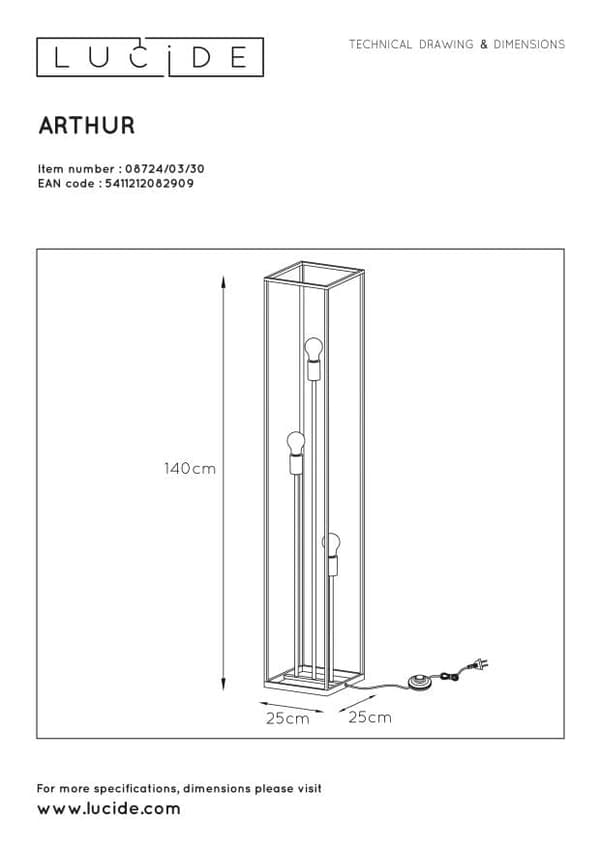 LUCIDE

TECHNICAL DRAWING & DIMENSIONS

ARTHUR

Item number : 08724/03/30
EAN code : 5411212082909

140cm

25cm

25cm

For more specifications, dimensions please visit
www.lucide.com